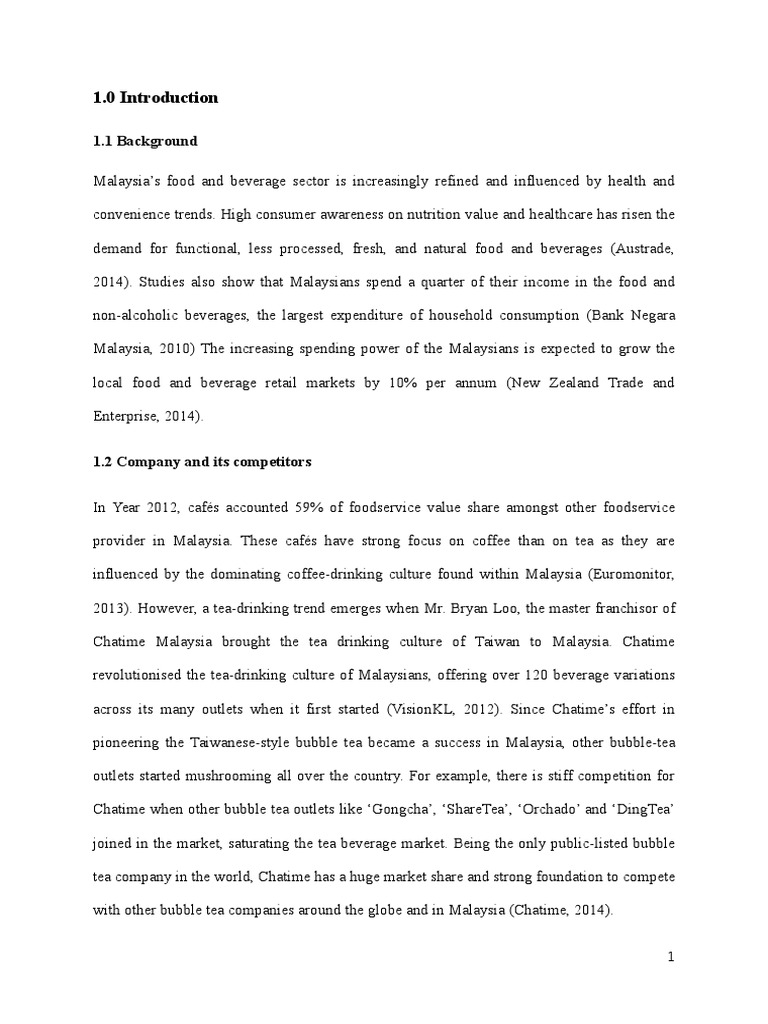 1.0 Introduction

1.1 Background

Malaysia's food and beverage sector is increasingly refined and influenced by health and convenience trends. High consumer awareness on nutrition value and healthcare has risen the demand for functional, less processed, fresh, and natural food and beverages (Austrade, 2014). Studies also show that Malaysians spend a quarter of their income in the food and non-alcoholic beverages, the largest expenditure of household consumption (Bank Negara Malaysia, 2010) The increasing spending power of the Malaysians is expected to grow the local food and beverage retail markets by 10% per annum (New Zealand Trade and Enterprise, 2014).

1.2 Company and its competitors

In Year 2012, cafés accounted 59% of foodservice value share amongst other foodservice provider in Malaysia. These cafés have strong focus on coffee than on tea as they are influenced by the dominating coffee-drinking culture found within Malaysia (Euromonitor, 2013). However, a tea-drinking trend emerges when Mr. Bryan Loo, the master franchisor of Chatime Malaysia brought the tea drinking culture of Taiwan to Malaysia. Chatime revolutionised the tea-drinking culture of Malaysians, offering over 120 beverage variations across its many outlets when it first started (VisionKL, 2012). Since Chatime's effort in pioneering the Taiwanese-style bubble tea became a success in Malaysia, other bubble-tea outlets started mushrooming all over the country. For example, there is stiff competition for Chatime when other bubble tea outlets like 'Gongcha', 'ShareTea', 'Orchado' and 'DingTea' joined in the market, saturating the tea beverage market. Being the only public-listed bubble tea company in the world, Chatime has a huge market share and strong foundation to compete with other bubble tea companies around the globe and in Malaysia (Chatime, 2014).

1